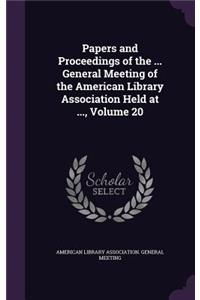 Papers and Proceedings of the ... General Meeting of the American Library Association Held at ..., Volume 20

Scholar SELECT

AMERICAN LIBRARY ASSOCIATION. GENERAL MEETING